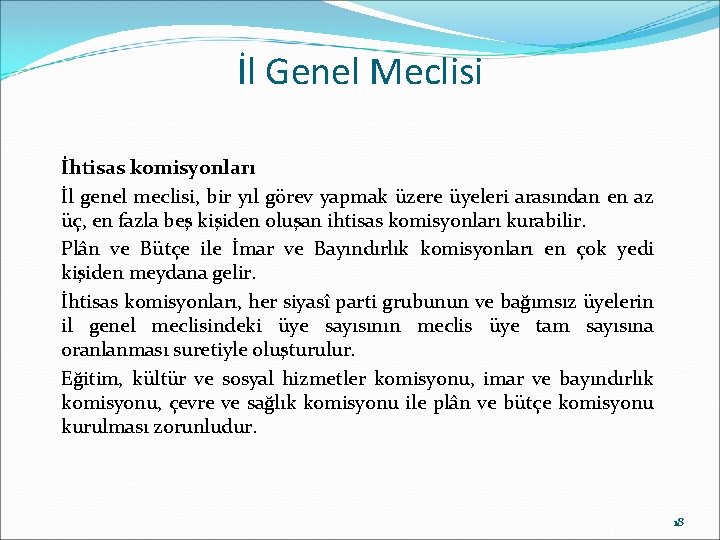 İl Genel Meclisi

İhtisas komisyonları

İl genel meclisi, bir yıl görev yapmak üzere üyeleri arasından en az üç, en fazla beş kişiden oluşan ihtisas komisyonları kurabilir.

Plân ve Bütçe ile İmar ve Bayındırlık komisyonları en çok yedi kişiden meydana gelir.

İhtisas komisyonları, her siyasî parti grubunun ve bağımsız üyelerin il genel meclisindeki üye sayısının meclis üye tam sayısına oranlanması suretiyle oluşturulur.

Eğitim, kültür ve sosyal hizmetler komisyonu, imar ve bayındırlık komisyonu, çevre ve sağlık komisyonu ile plân ve bütçe komisyonu kurulması zorunludur.

18